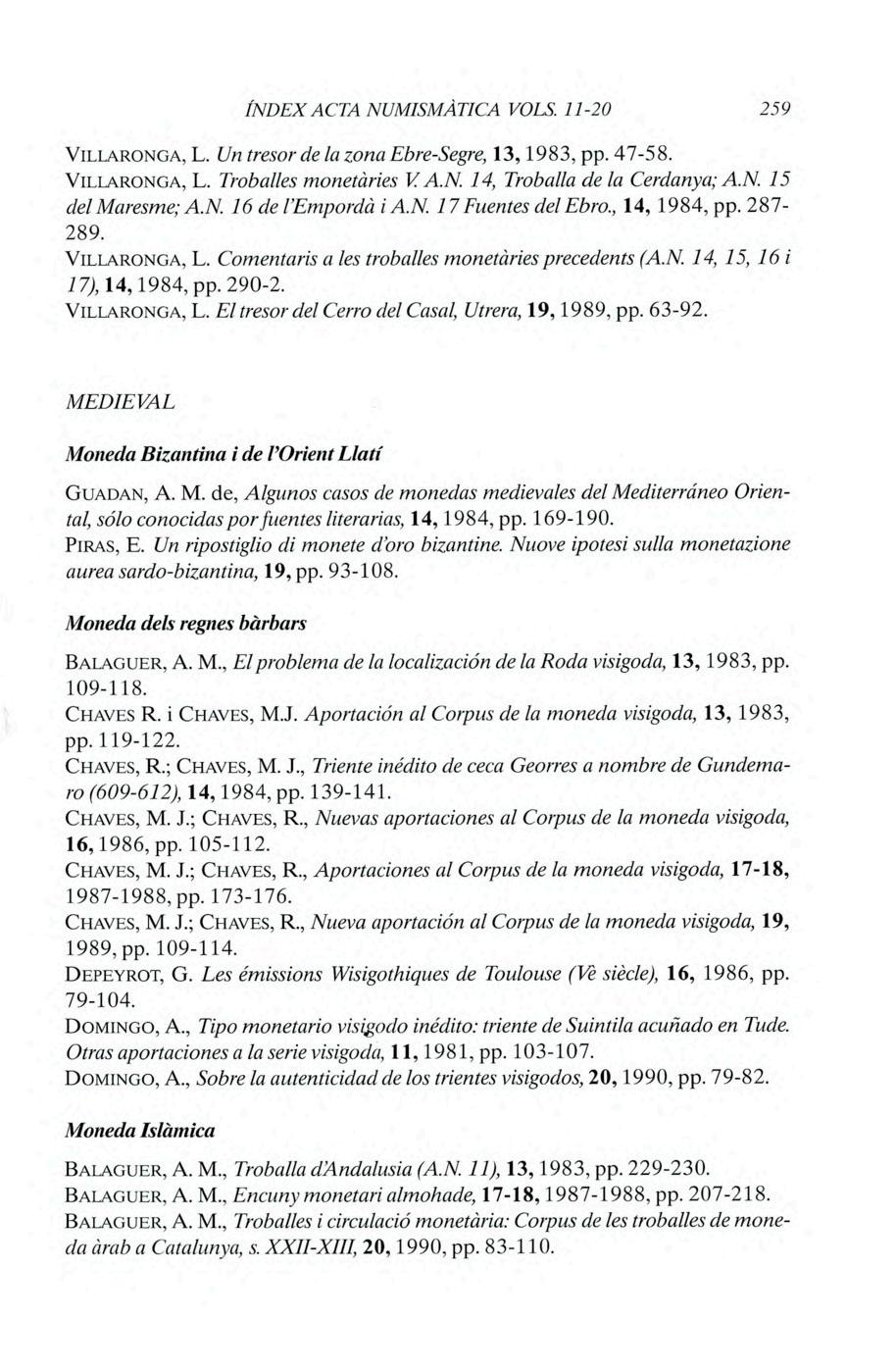 ÍNDEX ACTA NUMISMÀTICA VOLS. 11-20 259

VILLARONGA, L. Un tresor de la zona Ebre-Segre, 13, 1983, pp. 47-58.
VILLARONGA, L. Troballes monetàries V. A.N. 14, Troballa de la Cerdanya; A.N. 15 del Maresme; A.N. 16 de l'Empordà i A.N. 17 Fuentes del Ebro., 14, 1984, pp. 287-289.
VILLARONGA, L. Comentaris a les troballes monetàries precedents (A.N. 14, 15, 16 i 17), 14, 1984, pp. 290-2.
VILLARONGA, L. El tresor del Cerro del Casal, Utrera, 19, 1989, pp. 63-92.

MEDIEVAL

Moneda Bizantina i de l'Orient Llatí

GUADAN, A. M. de, Algunos casos de monedas medievales del Mediterráneo Oriental, sólo conocidas por fuentes literarias, 14, 1984, pp. 169-190.
PIRAS, E. Un ripostiglio di monete d'oro bizantine. Nuove ipotesi sulla monetazione aurea sardo-bizantina, 19, pp. 93-108.

Moneda dels regnes bàrbars

BALAGUER, A. M., El problema de la localización de la Roda visigoda, 13, 1983, pp. 109-118.
CHAVES R. i CHAVES, M.J. Aportación al Corpus de la moneda visigoda, 13, 1983, pp. 119-122.
CHAVES, R.; CHAVES, M. J., Triente inédito de ceca Georres a nombre de Gundemaro (609-612), 14, 1984, pp. 139-141.
CHAVES, M. J.; CHAVES, R., Nuevas aportaciones al Corpus de la moneda visigoda, 16, 1986, pp. 105-112.
CHAVES, M. J.; CHAVES, R., Aportaciones al Corpus de la moneda visigoda, 17-18, 1987-1988, pp. 173-176.
CHAVES, M. J.; CHAVES, R., Nueva aportación al Corpus de la moneda visigoda, 19, 1989, pp. 109-114.
DEPEYROT, G. Les émissions Wisigothiques de Toulouse (Vè siècle), 16, 1986, pp. 79-104.
DOMINGO, A., Tipo monetario visigodo inédito: triente de Suintila acuñado en Tude. Otras aportaciones a la serie visigoda, 11, 1981, pp. 103-107.
DOMINGO, A., Sobre la autenticidad de los trientes visigodos, 20, 1990, pp. 79-82.

Moneda Islàmica

BALAGUER, A. M., Troballa d'Andalusia (A.N. 11), 13, 1983, pp. 229-230.
BALAGUER, A. M., Encuny monetari almohade, 17-18, 1987-1988, pp. 207-218.
BALAGUER, A. M., Troballes i circulació monetària: Corpus de les troballes de moneda àrab a Catalunya, s. XXII-XIII, 20, 1990, pp. 83-110.